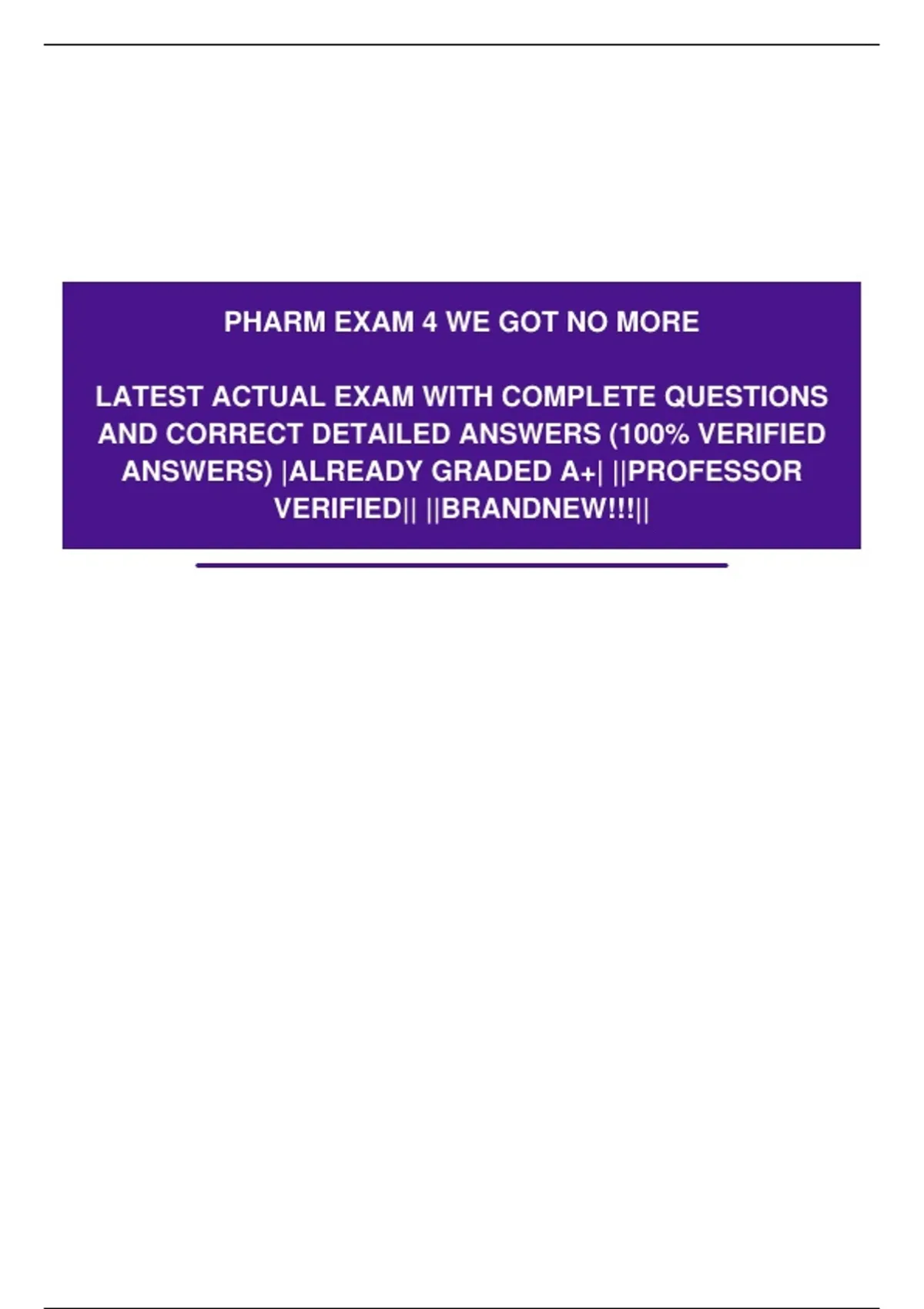 PHARM EXAM 4 WE GOT NO MORE

LATEST ACTUAL EXAM WITH COMPLETE QUESTIONS AND CORRECT DETAILED ANSWERS (100% VERIFIED ANSWERS) |ALREADY GRADED A+| ||PROFESSOR VERIFIED|| ||BRANDNEW!!!||